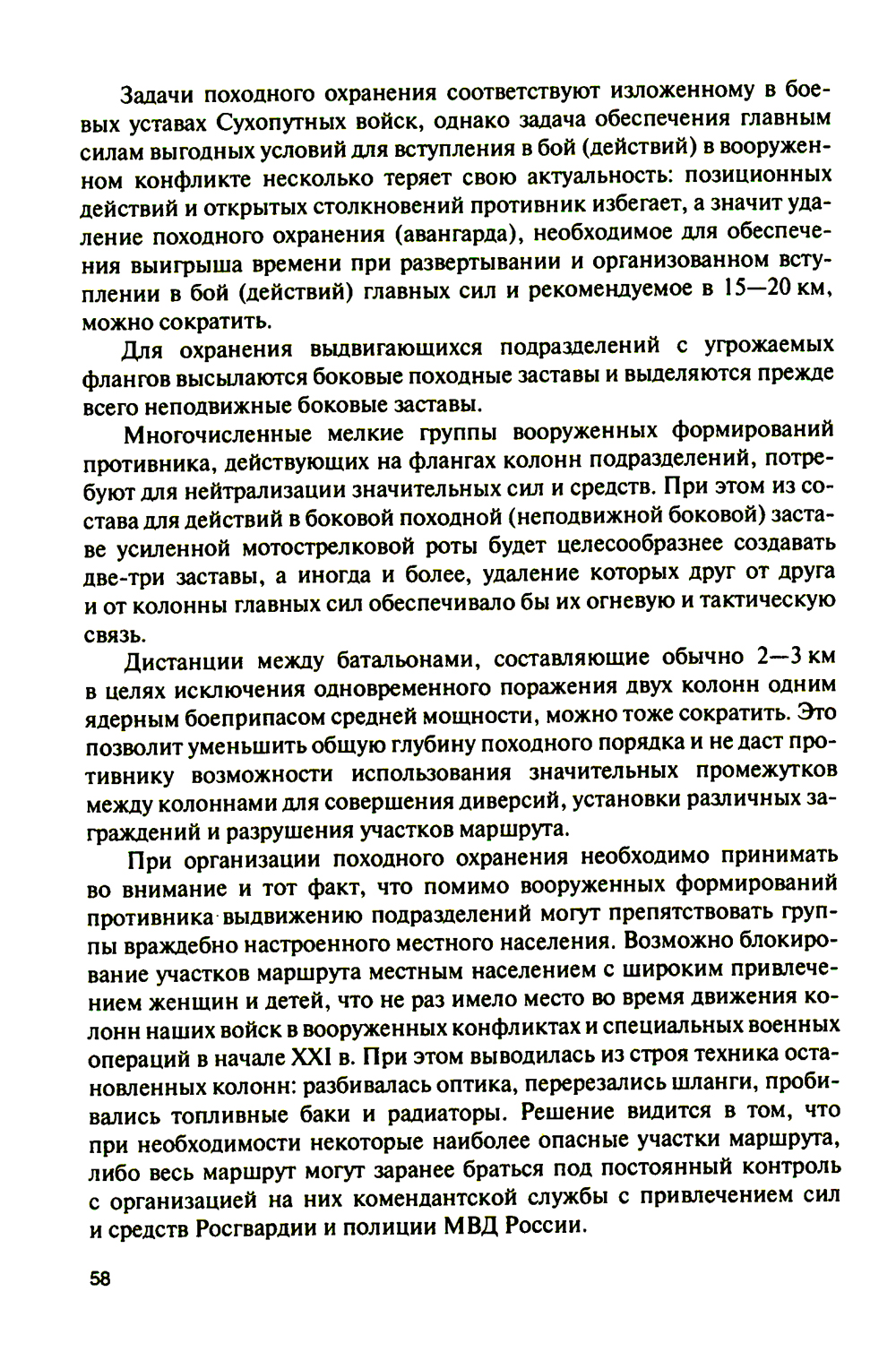 Задачи походного охранения соответствуют изложенному в боевых уставах Сухопутных войск, однако задача обеспечения главным силам выгодных условий для вступления в бой (действий) в вооруженном конфликте несколько теряет свою актуальность: позиционных действий и открытых столкновений противник избегает, а значит удаление походного охранения (авангарда), необходимое для обеспечения выигрыша времени при развертывании и организованном вступлении в бой (действий) главных сил и рекомендуемое в 15—20 км, можно сократить.

Для охранения выдвигающихся подразделений с угрожаемых флангов высылаются боковые походные заставы и выделяются прежде всего неподвижные боковые заставы.

Многочисленные мелкие группы вооруженных формирований противника, действующих на флангах колонн подразделений, потребуют для нейтрализации значительных сил и средств. При этом из состава для действий в боковой походной (неподвижной боковой) заставе усиленной мотострелковой роты будет целесообразнее создавать две-три заставы, а иногда и более, удаление которых друг от друга и от колонны главных сил обеспечивало бы их огневую и тактическую связь.

Дистанции между батальонами, составляющие обычно 2—3 км в целях исключения одновременного поражения двух колонн одним ядерным боеприпасом средней мощности, можно тоже сократить. Это позволит уменьшить общую глубину походного порядка и не даст противнику возможности использования значительных промежутков между колоннами для совершения диверсий, установки различных заграждений и разрушения участков маршрута.

При организации походного охранения необходимо принимать во внимание и тот факт, что помимо вооруженных формирований противника выдвижению подразделений могут препятствовать группы враждебно настроенного местного населения. Возможно блокирование участков маршрута местным населением с широким привлечением женщин и детей, что не раз имело место во время движения колонн наших войск в вооруженных конфликтах и специальных военных операций в начале XXI в. При этом выводилась из строя техника остановленных колонн: разбивалась оптика, перерезались шланги, пробивались топливные баки и радиаторы. Решение видится в том, что при необходимости некоторые наиболее опасные участки маршрута, либо весь маршрут могут заранее браться под постоянный контроль с организацией на них комендантской службы с привлечением сил и средств Росгвардии и полиции МВД России.

58